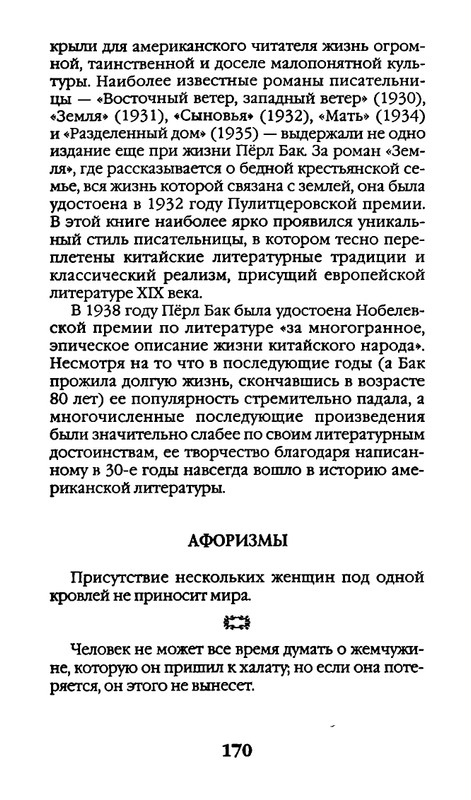 крыли для американского читателя жизнь огромной, таинственной и доселе малопонятной культуры. Наиболее известные романы писательницы — «Восточный ветер, западный ветер» (1930), «Земля» (1931), «Сыновья» (1932), «Мать» (1934) и «Разделенный дом» (1935) — выдержали не одно издание еще при жизни Пёрл Бак. За роман «Земля», где рассказывается о бедной крестьянской семье, вся жизнь которой связана с землей, она была удостоена в 1932 году Пулитцеровской премии. В этой книге наиболее ярко проявился уникальный стиль писательницы, в котором тесно переплетены китайские литературные традиции и классический реализм, присущий европейской литературе XIX века.

В 1938 году Пёрл Бак была удостоена Нобелевской премии по литературе «за многогранное, эпическое описание жизни китайского народа». Несмотря на то что в последующие годы (а Бак прожила долгую жизнь, скончавшись в возрасте 80 лет) ее популярность стремительно падала, а многочисленные последующие произведения были значительно слабее по своим литературным достоинствам, ее творчество благодаря написанному в 30-е годы навсегда вошло в историю американской литературы.

АФОРИЗМЫ

Присутствие нескольких женщин под одной кровлей не приносит мира.

Человек не может все время думать о жемчужине, которую он пришил к халату; но если она потеряется, он этого не вынесет.

170